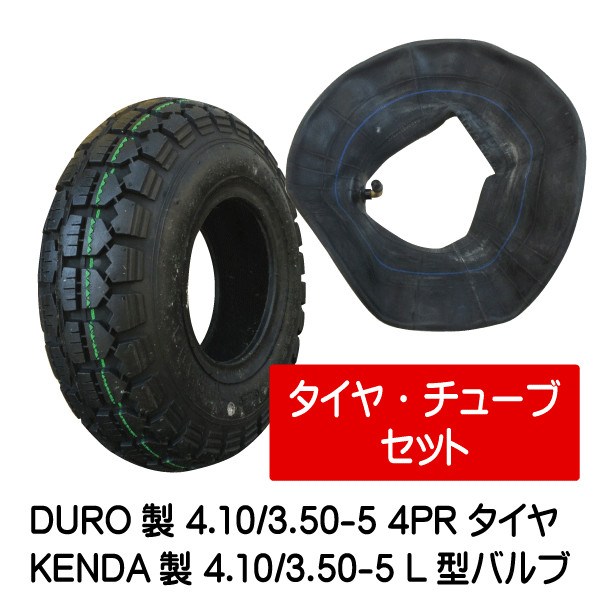 タイヤ・チューブ
セット

DURO 製 4.10/3.50-5 4PR タイヤ
KENDA 製 4.10/3.50-5 L 型バルブ